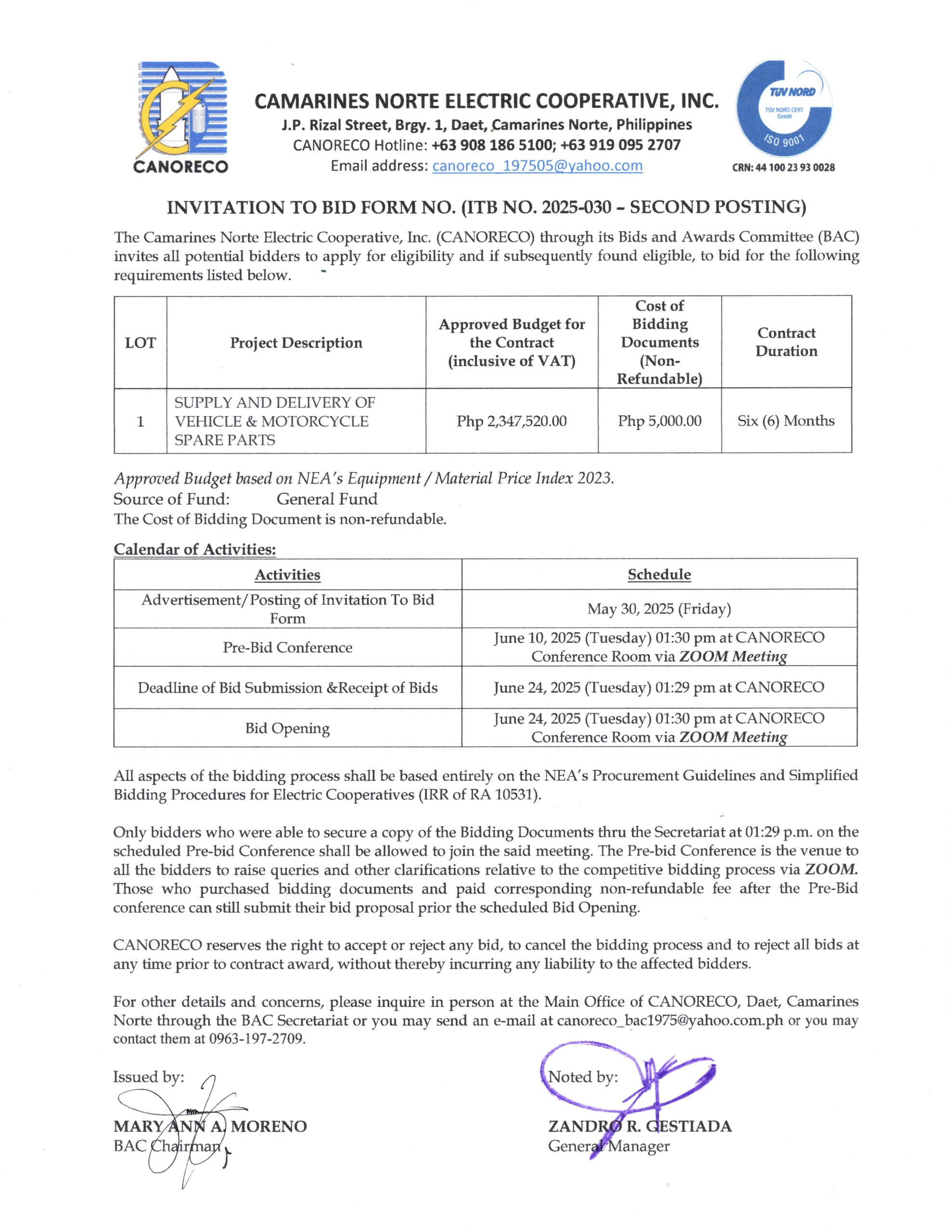 CANORECO

CAMARINES NORTE ELECTRIC COOPERATIVE, INC.
J.P. Rizal Street, Brgy. 1, Daet, Camarines Norte, Philippines
CANORECO Hotline: +63 908 186 5100; +63 919 095 2707
Email address: canoreco_197505@yahoo.com

TÜV NORD
TÜV NORD CERT GmbH
ISO 9001
CRN: 44 100 23 93 0028

INVITATION TO BID FORM NO. (ITB NO. 2025-030 – SECOND POSTING)

The Camarines Norte Electric Cooperative, Inc. (CANORECO) through its Bids and Awards Committee (BAC) invites all potential bidders to apply for eligibility and if subsequently found eligible, to bid for the following requirements listed below.

| LOT | Project Description | Approved Budget for the Contract (inclusive of VAT) | Cost of Bidding Documents (Non-Refundable) | Contract Duration |
|---|---|---|---|---|
| 1 | SUPPLY AND DELIVERY OF VEHICLE & MOTORCYCLE SPARE PARTS | Php 2,347,520.00 | Php 5,000.00 | Six (6) Months |

Approved Budget based on NEA's Equipment / Material Price Index 2023.
Source of Fund: General Fund
The Cost of Bidding Document is non-refundable.

Calendar of Activities:

| Activities | Schedule |
|---|---|
| Advertisement/Posting of Invitation To Bid Form | May 30, 2025 (Friday) |
| Pre-Bid Conference | June 10, 2025 (Tuesday) 01:30 pm at CANORECO Conference Room via ZOOM Meeting |
| Deadline of Bid Submission &Receipt of Bids | June 24, 2025 (Tuesday) 01:29 pm at CANORECO |
| Bid Opening | June 24, 2025 (Tuesday) 01:30 pm at CANORECO Conference Room via ZOOM Meeting |

All aspects of the bidding process shall be based entirely on the NEA's Procurement Guidelines and Simplified Bidding Procedures for Electric Cooperatives (IRR of RA 10531).

Only bidders who were able to secure a copy of the Bidding Documents thru the Secretariat at 01:29 p.m. on the scheduled Pre-bid Conference shall be allowed to join the said meeting. The Pre-bid Conference is the venue to all the bidders to raise queries and other clarifications relative to the competitive bidding process via ZOOM. Those who purchased bidding documents and paid corresponding non-refundable fee after the Pre-Bid conference can still submit their bid proposal prior the scheduled Bid Opening.

CANORECO reserves the right to accept or reject any bid, to cancel the bidding process and to reject all bids at any time prior to contract award, without thereby incurring any liability to the affected bidders.

For other details and concerns, please inquire in person at the Main Office of CANORECO, Daet, Camarines Norte through the BAC Secretariat or you may send an e-mail at canoreco_bac1975@yahoo.com.ph or you may contact them at 0963-197-2709.

Issued by:
MARY ANN A. MORENO
BAC Chairman

Noted by:
ZANDRO R. GESTIADA
General Manager